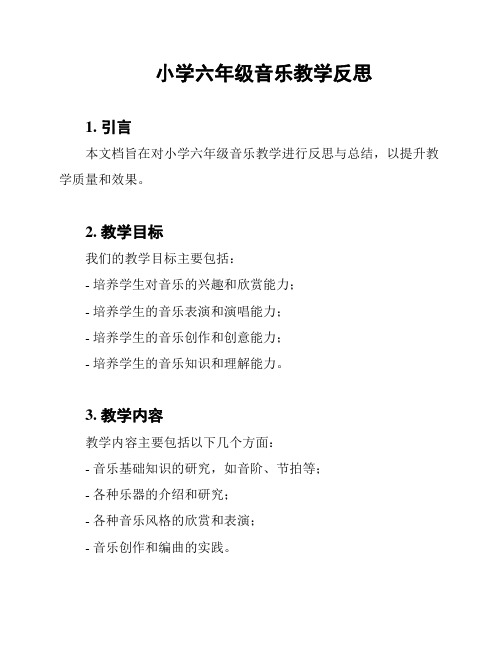 小学六年级音乐教学反思

1. 引言

本文档旨在对小学六年级音乐教学进行反思与总结，以提升教学质量和效果。

2. 教学目标

我们的教学目标主要包括：

- 培养学生对音乐的兴趣和欣赏能力；

- 培养学生的音乐表演和演唱能力；

- 培养学生的音乐创作和创意能力；

- 培养学生的音乐知识和理解能力。

3. 教学内容

教学内容主要包括以下几个方面：

- 音乐基础知识的研究，如音阶、节拍等；

- 各种乐器的介绍和研究；

- 各种音乐风格的欣赏和表演；

- 音乐创作和编曲的实践。